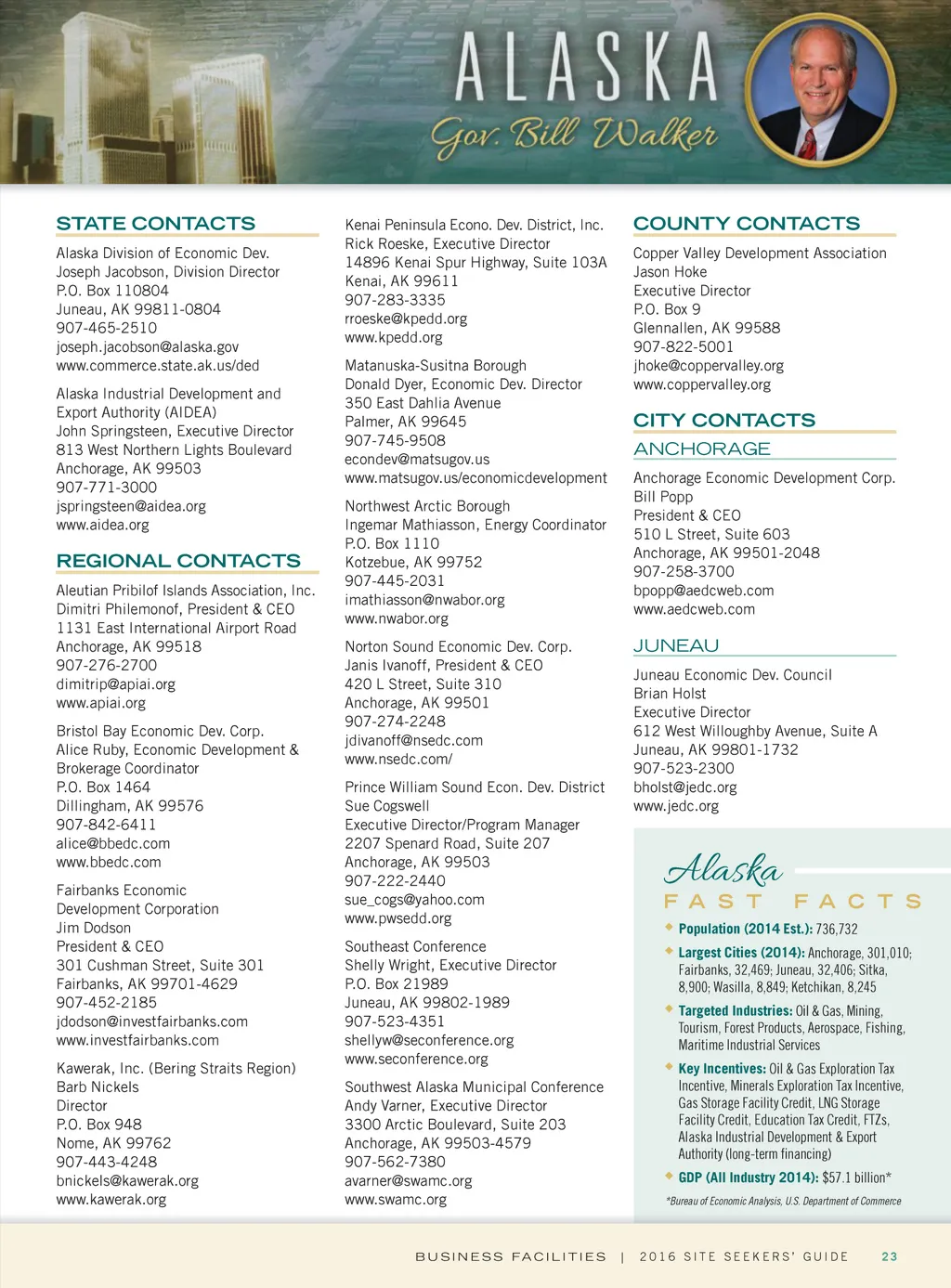 ALASKA
Gov. Bill Walker

STATE CONTACTS

Alaska Division of Economic Dev.
Joseph Jacobson, Division Director
P.O. Box 110804
Juneau, AK 99811-0804
907-465-2510
joseph.jacobson@alaska.gov
www.commerce.state.ak.us/ded

Alaska Industrial Development and Export Authority (AIDEA)
John Springsteen, Executive Director
813 West Northern Lights Boulevard
Anchorage, AK 99503
907-771-3000
jspringsteen@aidea.org
www.aidea.org

REGIONAL CONTACTS

Aleutian Pribilof Islands Association, Inc.
Dimitri Philemonof, President & CEO
1131 East International Airport Road
Anchorage, AK 99518
907-276-2700
dimitrip@apiai.org
www.apiai.org

Bristol Bay Economic Dev. Corp.
Alice Ruby, Economic Development & Brokerage Coordinator
P.O. Box 1464
Dillingham, AK 99576
907-842-6411
alice@bbedc.com
www.bbedc.com

Fairbanks Economic Development Corporation
Jim Dodson
President & CEO
301 Cushman Street, Suite 301
Fairbanks, AK 99701-4629
907-452-2185
jdodson@investfairbanks.com
www.investfairbanks.com

Kawerak, Inc. (Bering Straits Region)
Barb Nickels
Director
P.O. Box 948
Nome, AK 99762
907-443-4248
bnickels@kawerak.org
www.kawerak.org

Kenai Peninsula Econo. Dev. District, Inc.
Rick Roeske, Executive Director
14896 Kenai Spur Highway, Suite 103A
Kenai, AK 99611
907-283-3335
rroeske@kpedd.org
www.kpedd.org

Matanuska-Susitna Borough
Donald Dyer, Economic Dev. Director
350 East Dahlia Avenue
Palmer, AK 99645
907-745-9508
econdev@matsugov.us
www.matsugov.us/economicdevelopment

Northwest Arctic Borough
Ingemar Mathiasson, Energy Coordinator
P.O. Box 1110
Kotzebue, AK 99752
907-445-2031
imathiasson@nwabor.org
www.nwabor.org

Norton Sound Economic Dev. Corp.
Janis Ivanoff, President & CEO
420 L Street, Suite 310
Anchorage, AK 99501
907-274-2248
jdivanoff@nsedc.com
www.nsedc.com/

Prince William Sound Econ. Dev. District
Sue Cogswell
Executive Director/Program Manager
2207 Spenard Road, Suite 207
Anchorage, AK 99503
907-222-2440
sue_cogs@yahoo.com
www.pwsedd.org

Southeast Conference
Shelly Wright, Executive Director
P.O. Box 21989
Juneau, AK 99802-1989
907-523-4351
shellyw@seconference.org
www.seconference.org

Southwest Alaska Municipal Conference
Andy Varner, Executive Director
3300 Arctic Boulevard, Suite 203
Anchorage, AK 99503-4579
907-562-7380
avarner@swamc.org
www.swamc.org

COUNTY CONTACTS

Copper Valley Development Association
Jason Hoke
Executive Director
P.O. Box 9
Glennallen, AK 99588
907-822-5001
jhoke@coppervalley.org
www.coppervalley.org

CITY CONTACTS

ANCHORAGE

Anchorage Economic Development Corp.
Bill Popp
President & CEO
510 L Street, Suite 603
Anchorage, AK 99501-2048
907-258-3700
bpopp@aedcweb.com
www.aedcweb.com

JUNEAU

Juneau Economic Dev. Council
Brian Holst
Executive Director
612 West Willoughby Avenue, Suite A
Juneau, AK 99801-1732
907-523-2300
bholst@jedc.org
www.jedc.org

Alaska
FAST FACTS

Population (2014 Est.): 736,732

Largest Cities (2014): Anchorage, 301,010; Fairbanks, 32,469; Juneau, 32,406; Sitka, 8,900; Wasilla, 8,849; Ketchikan, 8,245

Targeted Industries: Oil & Gas, Mining, Tourism, Forest Products, Aerospace, Fishing, Maritime Industrial Services

Key Incentives: Oil & Gas Exploration Tax Incentive, Minerals Exploration Tax Incentive, Gas Storage Facility Credit, LNG Storage Facility Credit, Education Tax Credit, FTZs, Alaska Industrial Development & Export Authority (long-term financing)

GDP (All Industry 2014): $57.1 billion*

*Bureau of Economic Analysis, U.S. Department of Commerce

BUSINESS FACILITIES | 2016 SITE SEEKERS' GUIDE 23